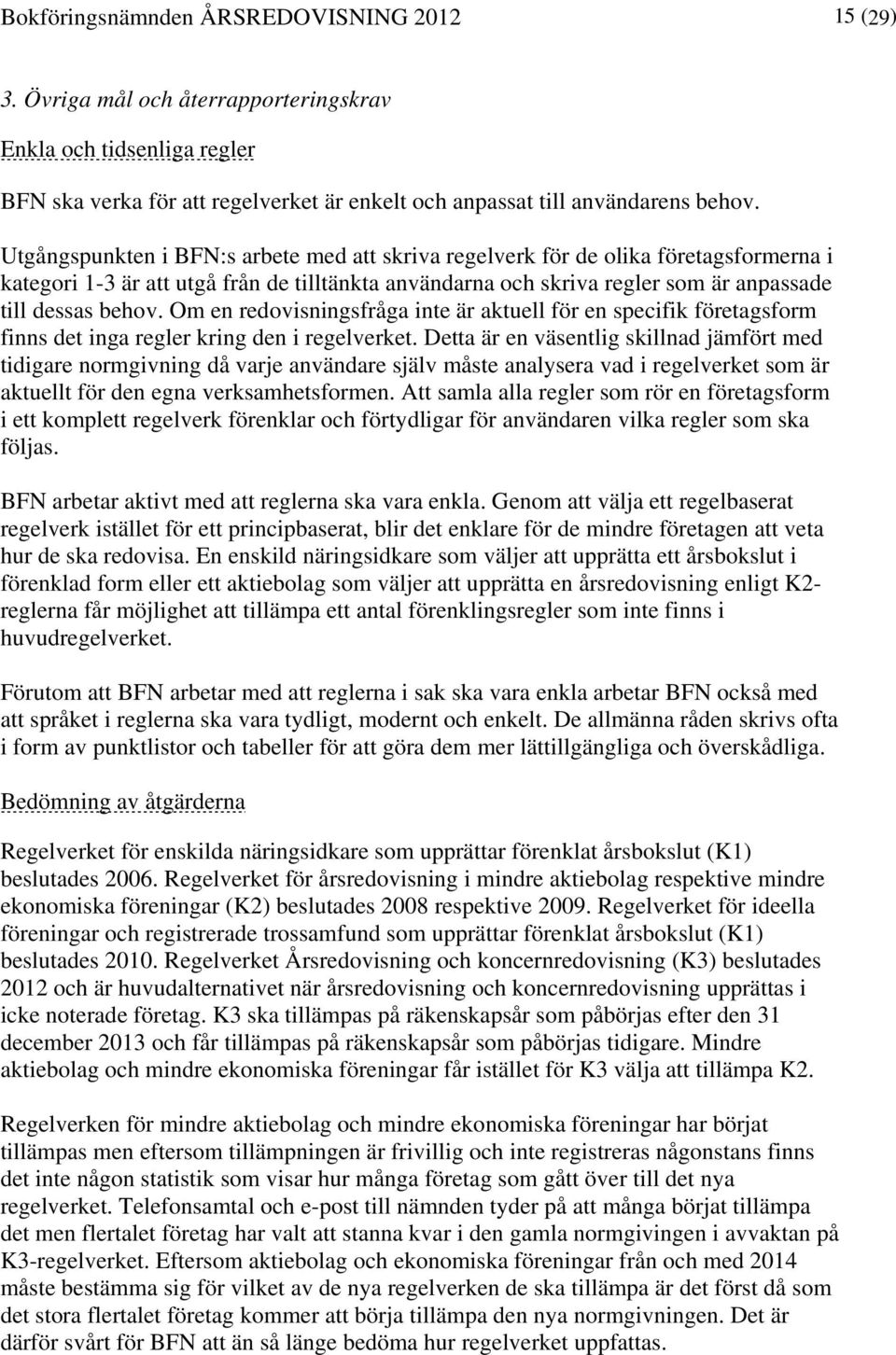 Bokföringsnämnden ÅRSREDOVISNING 2012 15 (29)

3. Övriga mål och återrapporteringskrav

Enkla och tidsenliga regler

BFN ska verka för att regelverket är enkelt och anpassat till användarens behov.

Utgångspunkten i BFN:s arbete med att skriva regelverk för de olika företagsformerna i kategori 1-3 är att utgå från de tilltänkta användarna och skriva regler som är anpassade till dessas behov. Om en redovisningsfråga inte är aktuell för en specifik företagsform finns det inga regler kring den i regelverket. Detta är en väsentlig skillnad jämfört med tidigare normgivning då varje användare själv måste analysera vad i regelverket som är aktuellt för den egna verksamhetsformen. Att samla alla regler som rör en företagsform i ett komplett regelverk förenklar och förtydligar för användaren vilka regler som ska följas.

BFN arbetar aktivt med att reglerna ska vara enkla. Genom att välja ett regelbaserat regelverk istället för ett principbaserat, blir det enklare för de mindre företagen att veta hur de ska redovisa. En enskild näringsidkare som väljer att upprätta ett årsbokslut i förenklad form eller ett aktiebolag som väljer att upprätta en årsredovisning enligt K2-reglerna får möjlighet att tillämpa ett antal förenklingsregler som inte finns i huvudregelverket.

Förutom att BFN arbetar med att reglerna i sak ska vara enkla arbetar BFN också med att språket i reglerna ska vara tydligt, modernt och enkelt. De allmänna råden skrivs ofta i form av punktlistor och tabeller för att göra dem mer lättillgängliga och överskådliga.

Bedömning av åtgärderna

Regelverket för enskilda näringsidkare som upprättar förenklat årsbokslut (K1) beslutades 2006. Regelverket för årsredovisning i mindre aktiebolag respektive mindre ekonomiska föreningar (K2) beslutades 2008 respektive 2009. Regelverket för ideella föreningar och registrerade trossamfund som upprättar förenklat årsbokslut (K1) beslutades 2010. Regelverket Årsredovisning och koncernredovisning (K3) beslutades 2012 och är huvudalternativet när årsredovisning och koncernredovisning upprättas i icke noterade företag. K3 ska tillämpas på räkenskapsår som påbörjas efter den 31 december 2013 och får tillämpas på räkenskapsår som påbörjas tidigare. Mindre aktiebolag och mindre ekonomiska föreningar får istället för K3 välja att tillämpa K2.

Regelverken för mindre aktiebolag och mindre ekonomiska föreningar har börjat tillämpas men eftersom tillämpningen är frivillig och inte registreras någonstans finns det inte någon statistik som visar hur många företag som gått över till det nya regelverket. Telefonsamtal och e-post till nämnden tyder på att många börjat tillämpa det men flertalet företag har valt att stanna kvar i den gamla normgivningen i avvaktan på K3-regelverket. Eftersom aktiebolag och ekonomiska föreningar från och med 2014 måste bestämma sig för vilket av de nya regelverken de ska tillämpa är det först då som det stora flertalet företag kommer att börja tillämpa den nya normgivningen. Det är därför svårt för BFN att än så länge bedöma hur regelverket uppfattas.